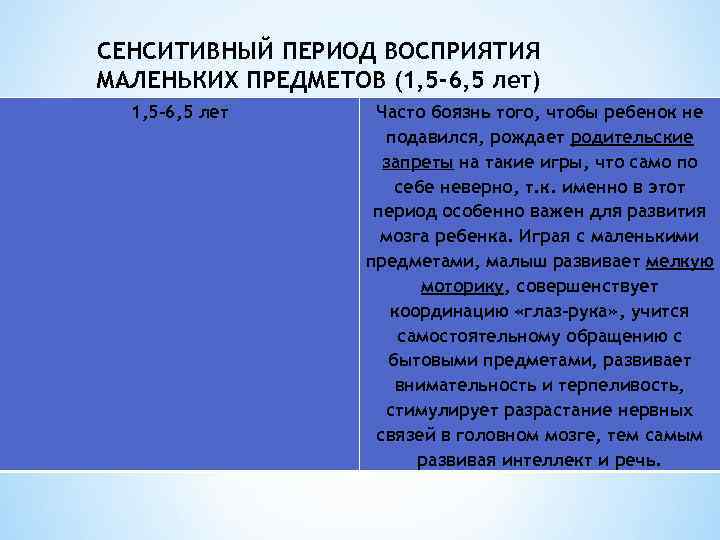 СЕНСИТИВНЫЙ ПЕРИОД ВОСПРИЯТИЯ МАЛЕНЬКИХ ПРЕДМЕТОВ (1,5-6,5 лет)

| 1,5-6,5 лет | Часто боязнь того, чтобы ребенок не подавился, рождает родительские запреты на такие игры, что само по себе неверно, т.к. именно в этот период особенно важен для развития мозга ребенка. Играя с маленькими предметами, малыш развивает мелкую моторику, совершенствует координацию «глаз-рука», учится самостоятельному обращению с бытовыми предметами, развивает внимательность и терпеливость, стимулирует разрастание нервных связей в головном мозге, тем самым развивая интеллект и речь. |
|---|---|